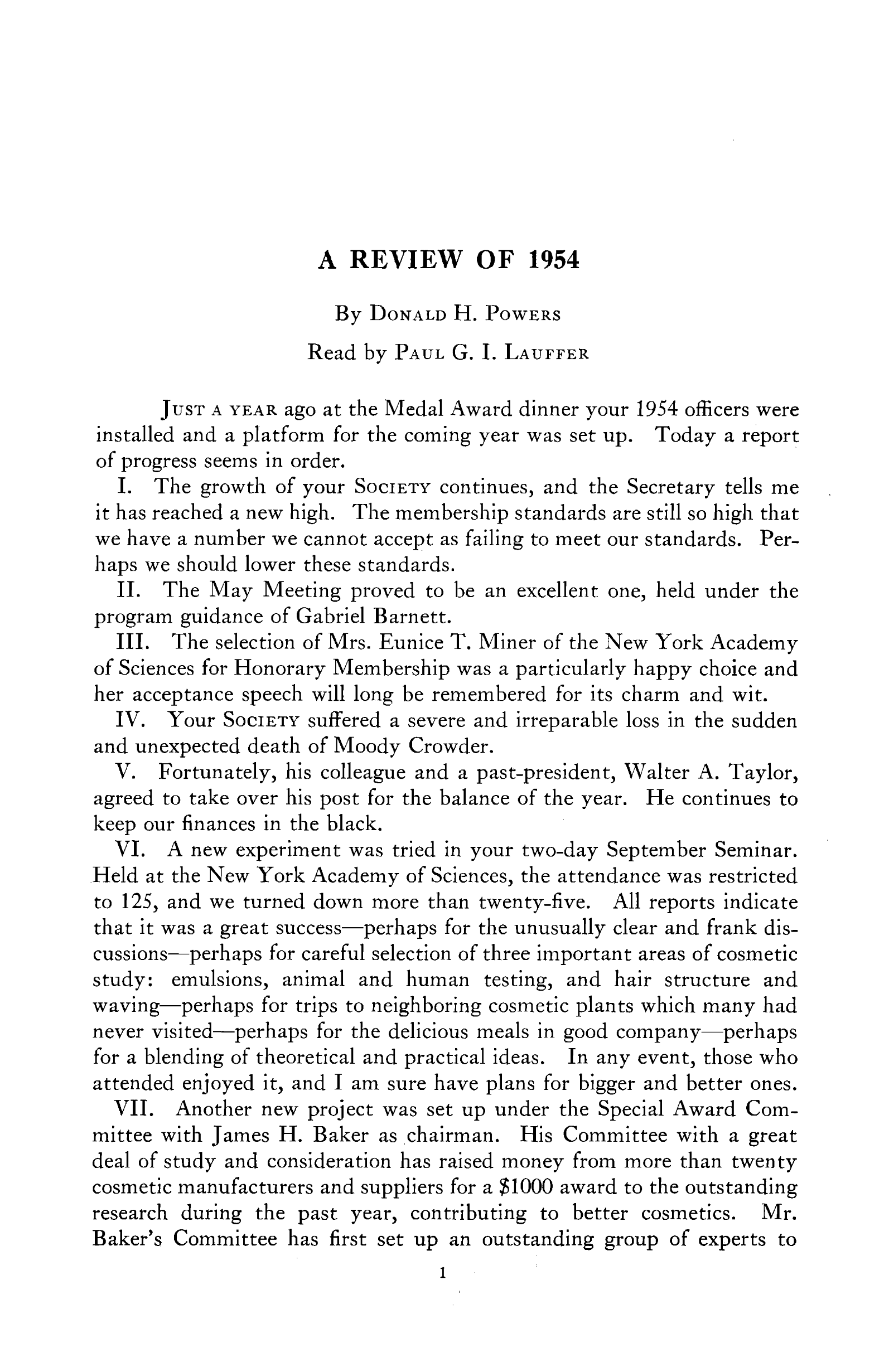 A REVIEW OF 1954

By Donald H. Powers

Read by Paul G. I. Lauffer

Just a year ago at the Medal Award dinner your 1954 officers were installed and a platform for the coming year was set up. Today a report of progress seems in order.

I. The growth of your Society continues, and the Secretary tells me it has reached a new high. The membership standards are still so high that we have a number we cannot accept as failing to meet our standards. Perhaps we should lower these standards.

II. The May Meeting proved to be an excellent one, held under the program guidance of Gabriel Barnett.

III. The selection of Mrs. Eunice T. Miner of the New York Academy of Sciences for Honorary Membership was a particularly happy choice and her acceptance speech will long be remembered for its charm and wit.

IV. Your Society suffered a severe and irreparable loss in the sudden and unexpected death of Moody Crowder.

V. Fortunately, his colleague and a past-president, Walter A. Taylor, agreed to take over his post for the balance of the year. He continues to keep our finances in the black.

VI. A new experiment was tried in your two-day September Seminar. Held at the New York Academy of Sciences, the attendance was restricted to 125, and we turned down more than twenty-five. All reports indicate that it was a great success—perhaps for the unusually clear and frank discussions—perhaps for careful selection of three important areas of cosmetic study: emulsions, animal and human testing, and hair structure and waving—perhaps for trips to neighboring cosmetic plants which many had never visited—perhaps for the delicious meals in good company—perhaps for a blending of theoretical and practical ideas. In any event, those who attended enjoyed it, and I am sure have plans for bigger and better ones.

VII. Another new project was set up under the Special Award Committee with James H. Baker as chairman. His Committee with a great deal of study and consideration has raised money from more than twenty cosmetic manufacturers and suppliers for a $1000 award to the outstanding research during the past year, contributing to better cosmetics. Mr. Baker's Committee has first set up an outstanding group of experts to

1